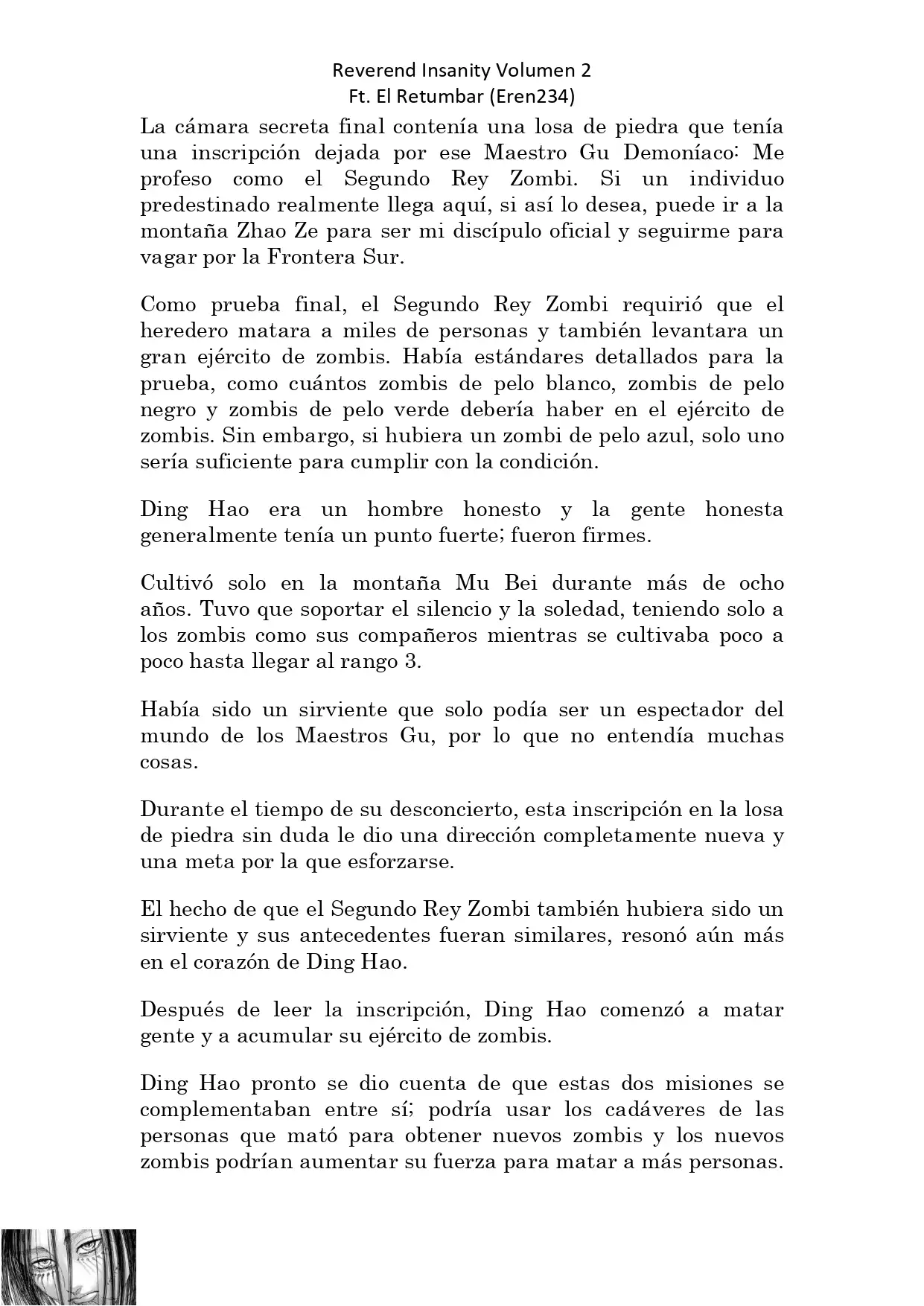 Reverend Insanity Volumen 2
Ft. El Retumbar (Eren234)

La cámara secreta final contenía una losa de piedra que tenía una inscripción dejada por ese Maestro Gu Demoníaco: Me profeso como el Segundo Rey Zombi. Si un individuo predestinado realmente llega aquí, si así lo desea, puede ir a la montaña Zhao Ze para ser mi discípulo oficial y seguirme para vagar por la Frontera Sur.

Como prueba final, el Segundo Rey Zombi requirió que el heredero matara a miles de personas y también levantara un gran ejército de zombis. Había estándares detallados para la prueba, como cuántos zombis de pelo blanco, zombis de pelo negro y zombis de pelo verde debería haber en el ejército de zombis. Sin embargo, si hubiera un zombi de pelo azul, solo uno sería suficiente para cumplir con la condición.

Ding Hao era un hombre honesto y la gente honesta generalmente tenía un punto fuerte; fueron firmes.

Cultivó solo en la montaña Mu Bei durante más de ocho años. Tuvo que soportar el silencio y la soledad, teniendo solo a los zombis como sus compañeros mientras se cultivaba poco a poco hasta llegar al rango 3.

Había sido un sirviente que solo podía ser un espectador del mundo de los Maestros Gu, por lo que no entendía muchas cosas.

Durante el tiempo de su desconcierto, esta inscripción en la losa de piedra sin duda le dio una dirección completamente nueva y una meta por la que esforzarse.

El hecho de que el Segundo Rey Zombi también hubiera sido un sirviente y sus antecedentes fueran similares, resonó aún más en el corazón de Ding Hao.

Después de leer la inscripción, Ding Hao comenzó a matar gente y a acumular su ejército de zombis.

Ding Hao pronto se dio cuenta de que estas dos misiones se complementaban entre sí; podría usar los cadáveres de las personas que mató para obtener nuevos zombis y los nuevos zombis podrían aumentar su fuerza para matar a más personas.